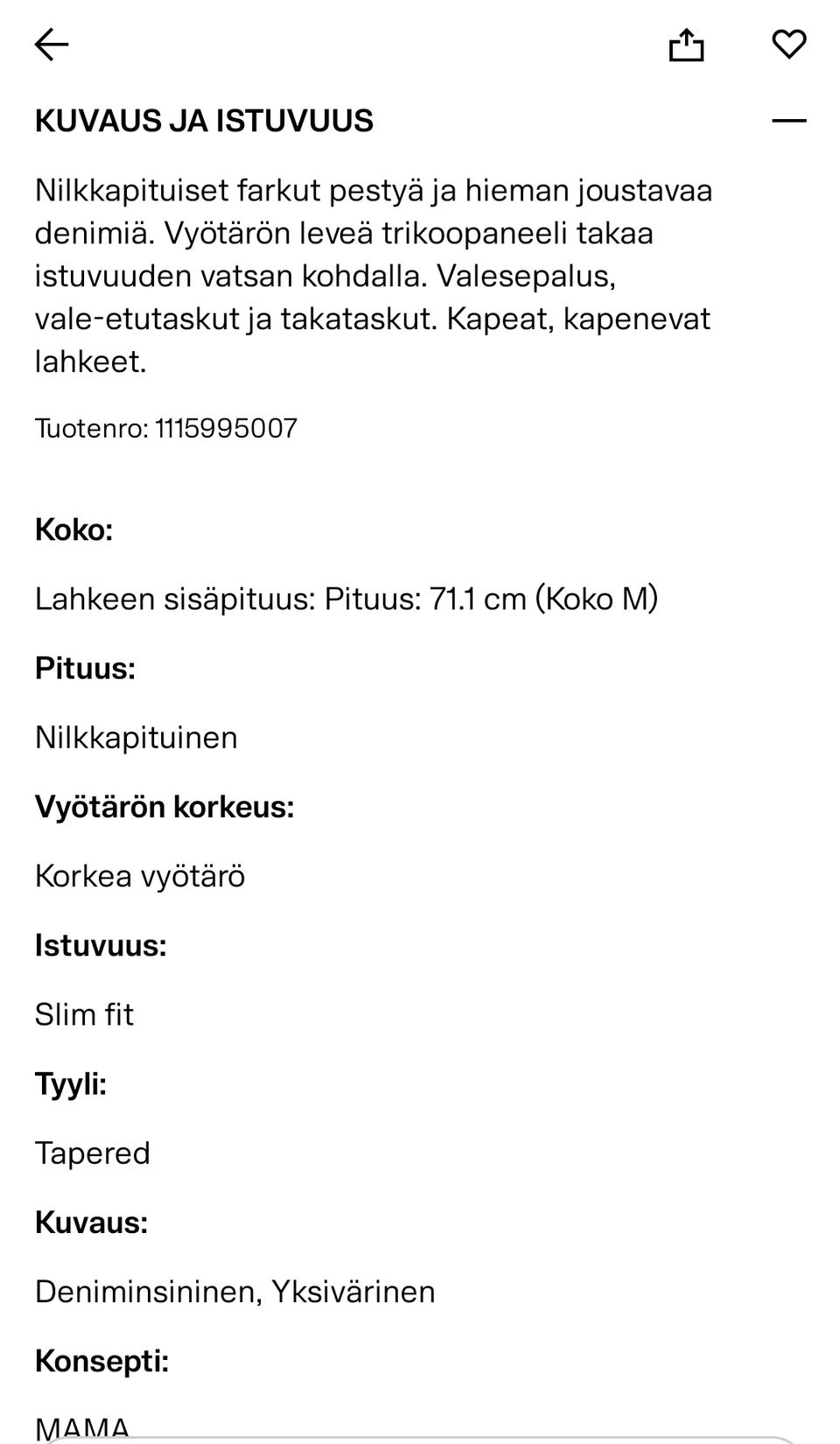 KUVAUS JA ISTUVUUS

Nilkkapituiset farkut pestyä ja hieman joustavaa denimiä. Vyötärön leveä trikoopaneeli takaa istuvuuden vatsan kohdalla. Valesepalus, vale-etutaskut ja takataskut. Kapeat, kapenevat lahkeet.

Tuotenro: 1115995007

Koko:

Lahkeen sisäpituus: Pituus: 71.1 cm (Koko M)

Pituus:

Nilkkapituinen

Vyötärön korkeus:

Korkea vyötärö

Istuvuus:

Slim fit

Tyyli:

Tapered

Kuvaus:

Deniminsininen, Yksivärinen

Konsepti:

MAMA